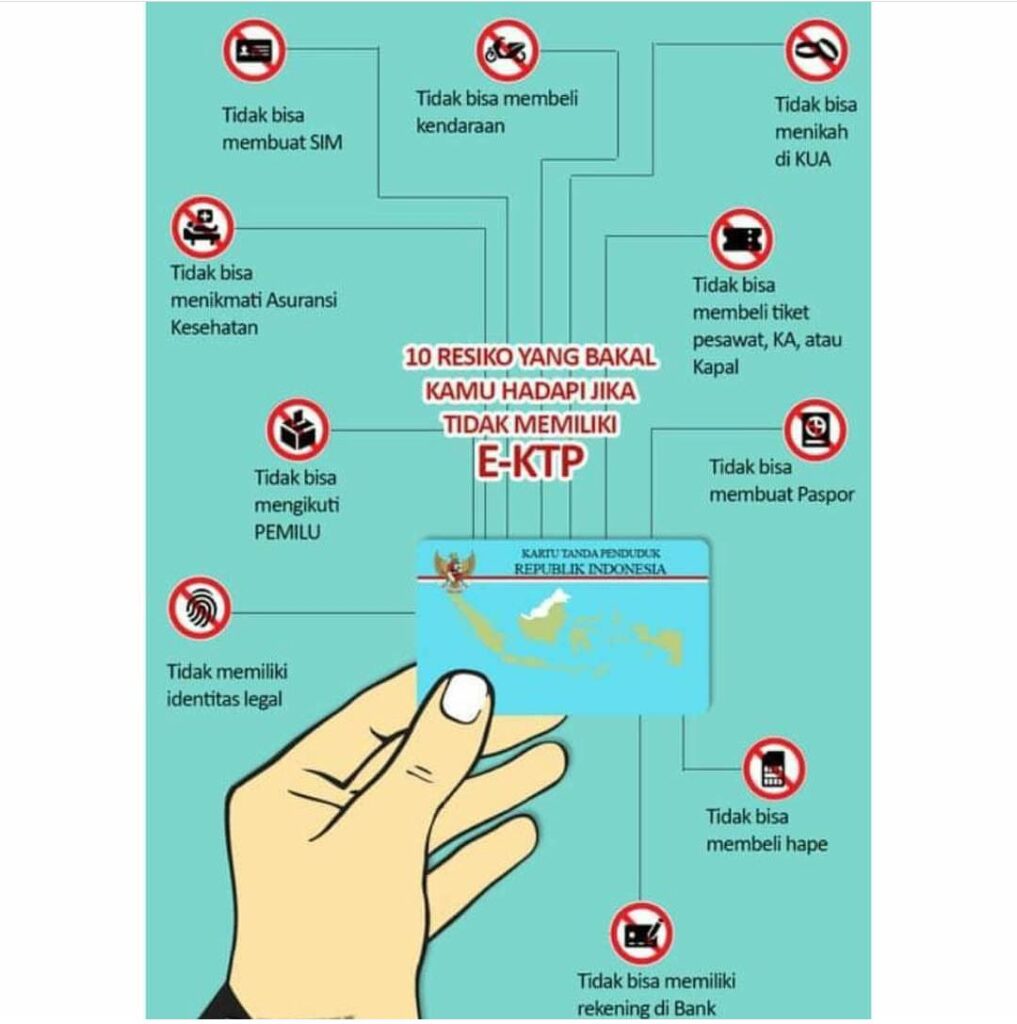 Tidak bisa membuat SIM

Tidak bisa membeli kendaraan

Tidak bisa menikah di KUA

Tidak bisa menikmati Asuransi Kesehatan

Tidak bisa membeli tiket pesawat, KA, atau Kapal

10 RESIKO YANG BAKAL KAMU HADAPI JIKA TIDAK MEMILIKI E-KTP

Tidak bisa mengikuti PEMILU

Tidak bisa membuat Paspor

KARTU TANDA PENDUDUK
REPUBLIK INDONESIA

Tidak memiliki identitas legal

Tidak bisa membeli hape

Tidak bisa memiliki rekening di Bank